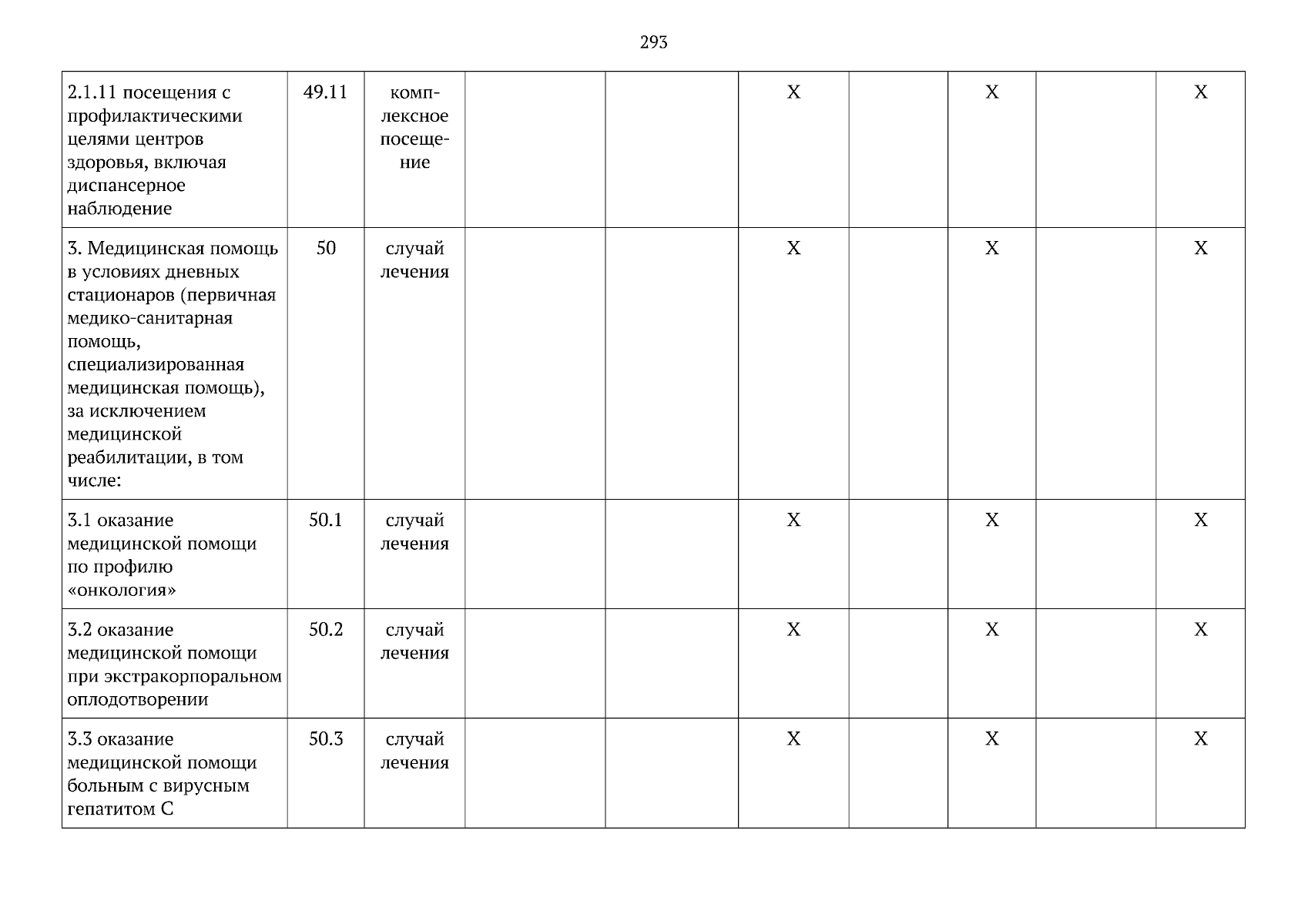 293

| 2.1.11 посещения с профилактическими целями центров здоровья, включая диспансерное наблюдение | 49.11 | комплексное посещение |  |  | X |  | X |  | X |
|---|---|---|---|---|---|---|---|---|---|
| 3. Медицинская помощь в условиях дневных стационаров (первичная медико-санитарная помощь, специализированная медицинская помощь), за исключением медицинской реабилитации, в том числе: | 50 | случай лечения |  |  | X |  | X |  | X |
| 3.1 оказание медицинской помощи по профилю «онкология» | 50.1 | случай лечения |  |  | X |  | X |  | X |
| 3.2 оказание медицинской помощи при экстракорпоральном оплодотворении | 50.2 | случай лечения |  |  | X |  | X |  | X |
| 3.3 оказание медицинской помощи больным с вирусным гепатитом С | 50.3 | случай лечения |  |  | X |  | X |  | X |